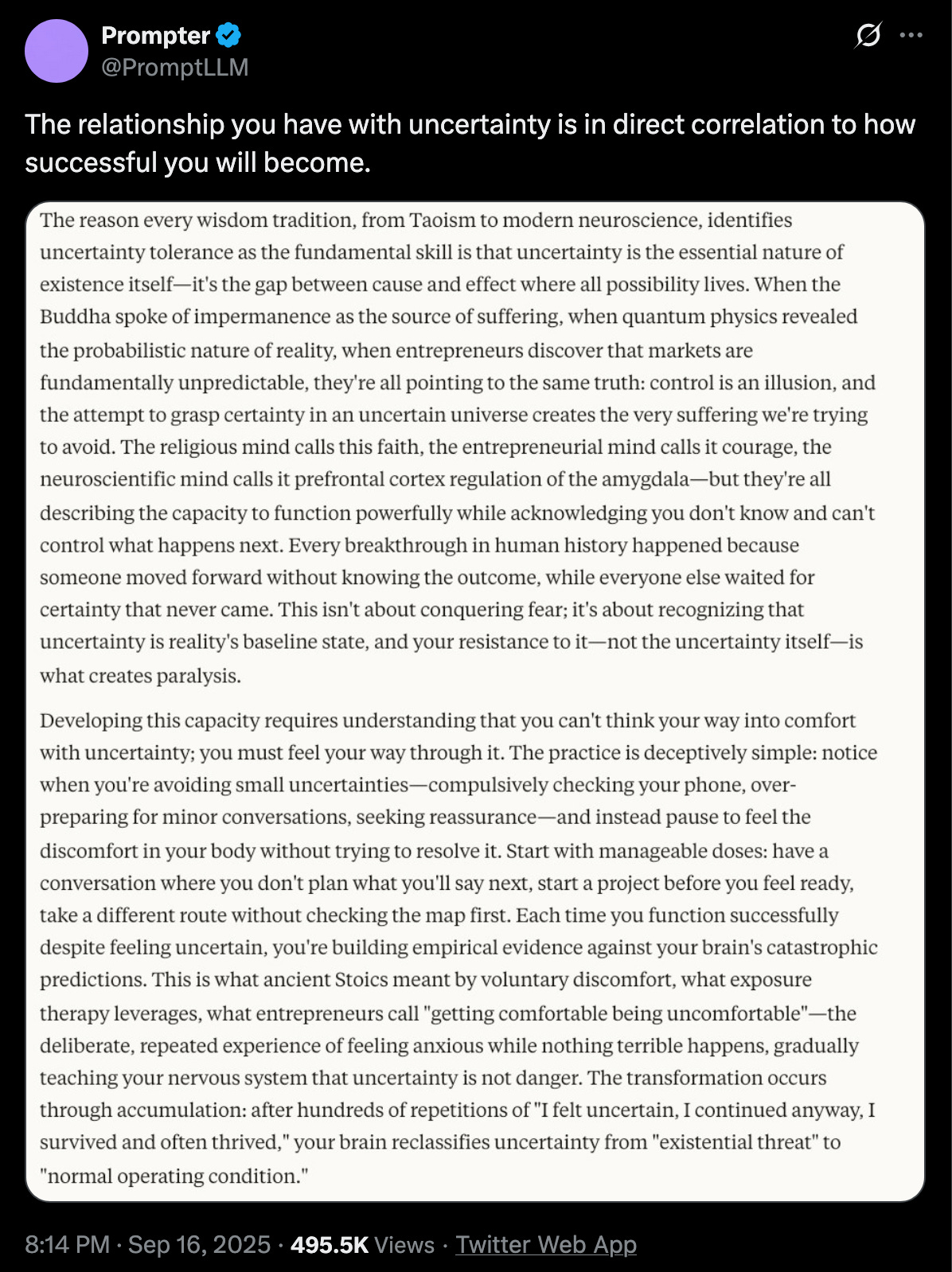 Prompter
@PromptLLM

The relationship you have with uncertainty is in direct correlation to how successful you will become.

The reason every wisdom tradition, from Taoism to modern neuroscience, identifies uncertainty tolerance as the fundamental skill is that uncertainty is the essential nature of existence itself—it's the gap between cause and effect where all possibility lives. When the Buddha spoke of impermanence as the source of suffering, when quantum physics revealed the probabilistic nature of reality, when entrepreneurs discover that markets are fundamentally unpredictable, they're all pointing to the same truth: control is an illusion, and the attempt to grasp certainty in an uncertain universe creates the very suffering we're trying to avoid. The religious mind calls this faith, the entrepreneurial mind calls it courage, the neuroscientific mind calls it prefrontal cortex regulation of the amygdala—but they're all describing the capacity to function powerfully while acknowledging you don't know and can't control what happens next. Every breakthrough in human history happened because someone moved forward without knowing the outcome, while everyone else waited for certainty that never came. This isn't about conquering fear; it's about recognizing that uncertainty is reality's baseline state, and your resistance to it—not the uncertainty itself—is what creates paralysis.

Developing this capacity requires understanding that you can't think your way into comfort with uncertainty; you must feel your way through it. The practice is deceptively simple: notice when you're avoiding small uncertainties—compulsively checking your phone, over-preparing for minor conversations, seeking reassurance—and instead pause to feel the discomfort in your body without trying to resolve it. Start with manageable doses: have a conversation where you don't plan what you'll say next, start a project before you feel ready, take a different route without checking the map first. Each time you function successfully despite feeling uncertain, you're building empirical evidence against your brain's catastrophic predictions. This is what ancient Stoics meant by voluntary discomfort, what exposure therapy leverages, what entrepreneurs call "getting comfortable being uncomfortable"—the deliberate, repeated experience of feeling anxious while nothing terrible happens, gradually teaching your nervous system that uncertainty is not danger. The transformation occurs through accumulation: after hundreds of repetitions of "I felt uncertain, I continued anyway, I survived and often thrived," your brain reclassifies uncertainty from "existential threat" to "normal operating condition."

8:14 PM · Sep 16, 2025 · 495.5K Views · Twitter Web App